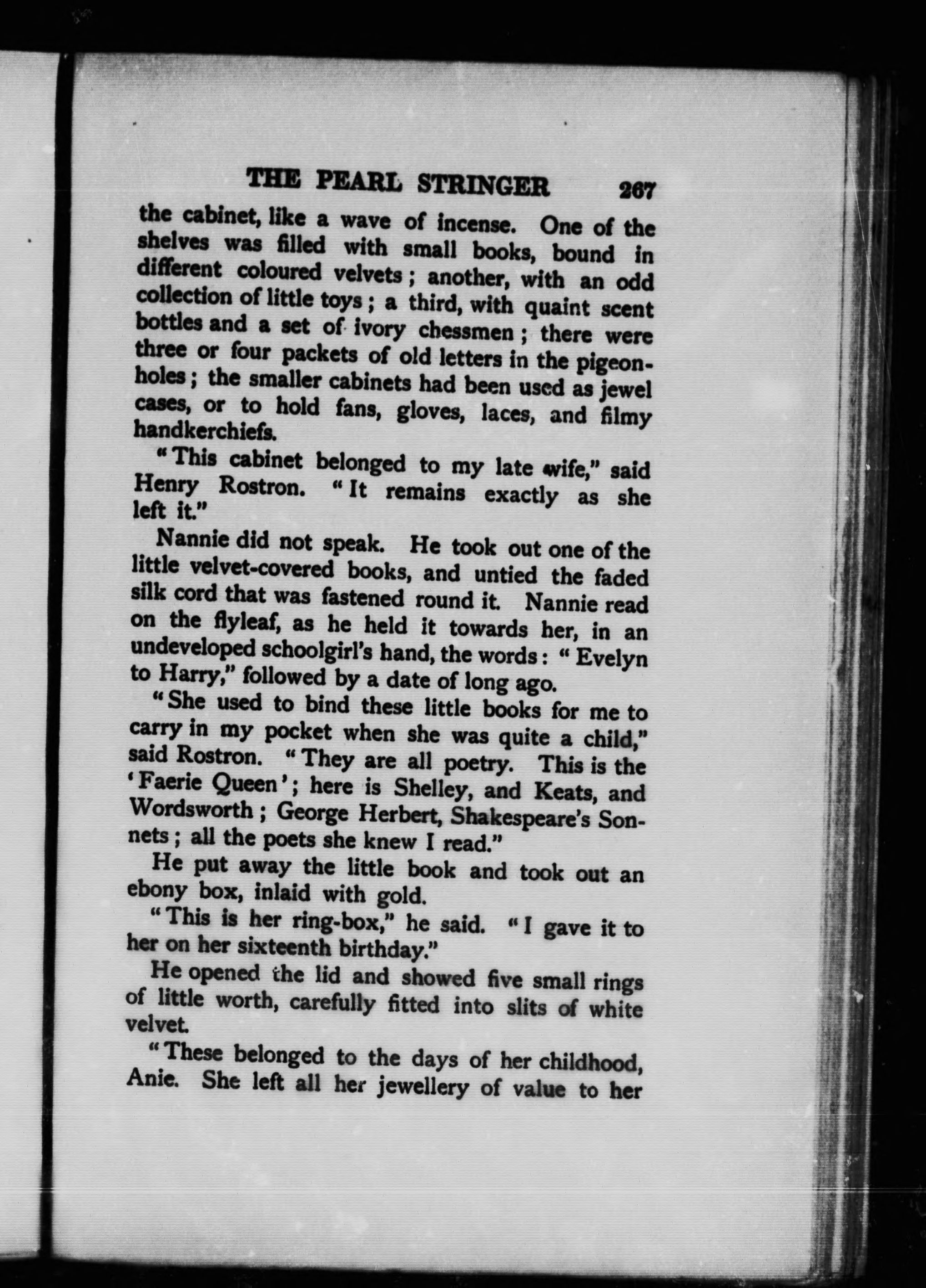 THE PEARL STRINGER 267

the cabinet, like a wave of incense. One of the shelves was filled with small books, bound in different coloured velvets; another, with an odd collection of little toys; a third, with quaint scent bottles and a set of ivory chessmen; there were three or four packets of old letters in the pigeonholes; the smaller cabinets had been used as jewel cases, or to hold fans, gloves, laces, and filmy handkerchiefs.

"This cabinet belonged to my late wife," said Henry Rostron. "It remains exactly as she left it."

Nannie did not speak. He took out one of the little velvet-covered books, and untied the faded silk cord that was fastened round it. Nannie read on the flyleaf, as he held it towards her, in an undeveloped schoolgirl's hand, the words: "Evelyn to Harry," followed by a date of long ago.

"She used to bind these little books for me to carry in my pocket when she was quite a child," said Rostron. "They are all poetry. This is the 'Faerie Queen'; here is Shelley, and Keats, and Wordsworth; George Herbert, Shakespeare's Sonnets; all the poets she knew I read."

He put away the little book and took out an ebony box, inlaid with gold.

"This is her ring-box," he said. "I gave it to her on her sixteenth birthday."

He opened the lid and showed five small rings of little worth, carefully fitted into slits of white velvet.

"These belonged to the days of her childhood, Anie. She left all her jewellery of value to her